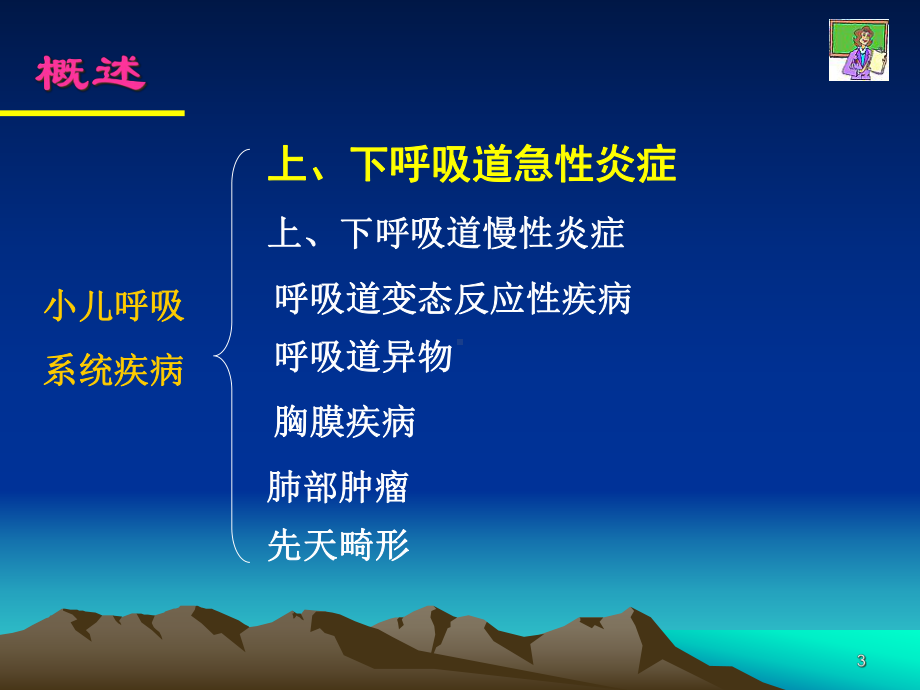 概述

小儿呼吸系统疾病

上、下呼吸道急性炎症

上、下呼吸道慢性炎症

呼吸道变态反应性疾病

呼吸道异物

胸膜疾病

肺部肿瘤

先天畸形

3